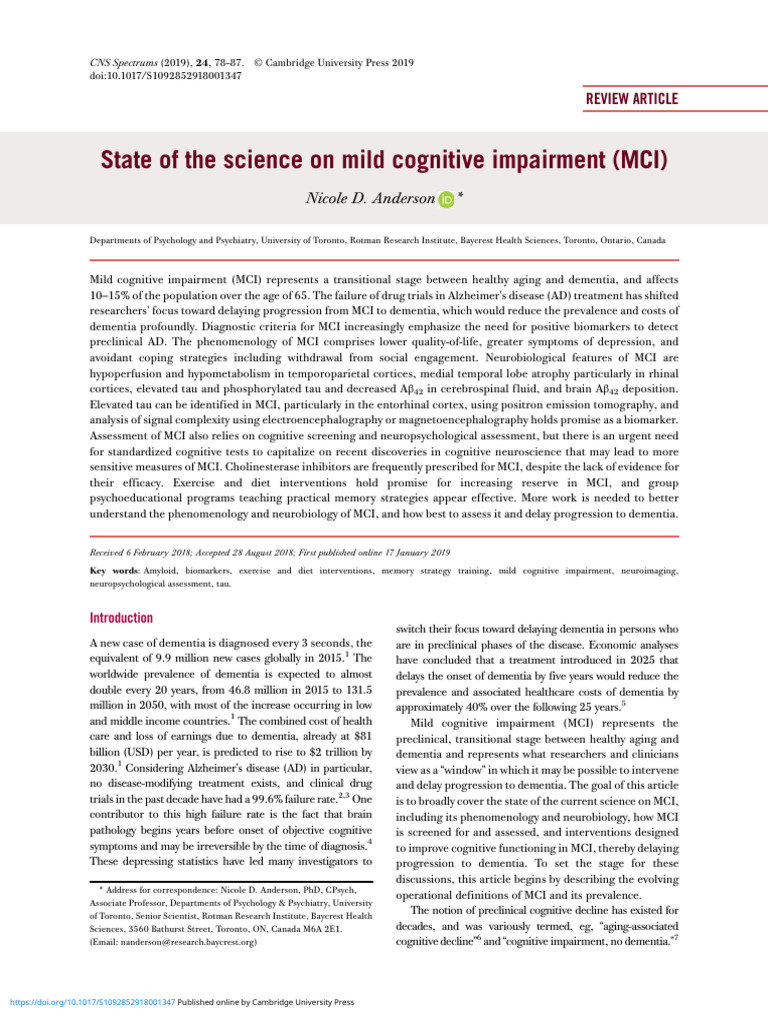 CNS Spectrums (2019), 24, 78–87. © Cambridge University Press 2019
doi:10.1017/S1092852918001347

REVIEW ARTICLE

State of the science on mild cognitive impairment (MCI)

Nicole D. Anderson *

Departments of Psychology and Psychiatry, University of Toronto, Rotman Research Institute, Baycrest Health Sciences, Toronto, Ontario, Canada

Mild cognitive impairment (MCI) represents a transitional stage between healthy aging and dementia, and affects 10–15% of the population over the age of 65. The failure of drug trials in Alzheimer's disease (AD) treatment has shifted researchers' focus toward delaying progression from MCI to dementia, which would reduce the prevalence and costs of dementia profoundly. Diagnostic criteria for MCI increasingly emphasize the need for positive biomarkers to detect preclinical AD. The phenomenology of MCI comprises lower quality-of-life, greater symptoms of depression, and avoidant coping strategies including withdrawal from social engagement. Neurobiological features of MCI are hypoperfusion and hypometabolism in temporoparietal cortices, medial temporal lobe atrophy particularly in rhinal cortices, elevated tau and phosphorylated tau and decreased $A\beta_{42}$ in cerebrospinal fluid, and brain $A\beta_{42}$ deposition. Elevated tau can be identified in MCI, particularly in the entorhinal cortex, using positron emission tomography, and analysis of signal complexity using electroencephalography or magnetoencephalography holds promise as a biomarker. Assessment of MCI also relies on cognitive screening and neuropsychological assessment, but there is an urgent need for standardized cognitive tests to capitalize on recent discoveries in cognitive neuroscience that may lead to more sensitive measures of MCI. Cholinesterase inhibitors are frequently prescribed for MCI, despite the lack of evidence for their efficacy. Exercise and diet interventions hold promise for increasing reserve in MCI, and group psychoeducational programs teaching practical memory strategies appear effective. More work is needed to better understand the phenomenology and neurobiology of MCI, and how best to assess it and delay progression to dementia.

Received 6 February 2018; Accepted 28 August 2018; First published online 17 January 2019

Key words: Amyloid, biomarkers, exercise and diet interventions, memory strategy training, mild cognitive impairment, neuroimaging, neuropsychological assessment, tau.

Introduction

A new case of dementia is diagnosed every 3 seconds, the equivalent of 9.9 million new cases globally in 2015.$^{1}$ The worldwide prevalence of dementia is expected to almost double every 20 years, from 46.8 million in 2015 to 131.5 million in 2050, with most of the increase occurring in low and middle income countries.$^{1}$ The combined cost of health care and loss of earnings due to dementia, already at $81 billion (USD) per year, is predicted to rise to $2 trillion by 2030.$^{1}$ Considering Alzheimer's disease (AD) in particular, no disease-modifying treatment exists, and clinical drug trials in the past decade have had a 99.6% failure rate.$^{2,3}$ One contributor to this high failure rate is the fact that brain pathology begins years before onset of objective cognitive symptoms and may be irreversible by the time of diagnosis.$^{4}$ These depressing statistics have led many investigators to

* Address for correspondence: Nicole D. Anderson, PhD, CPsych, Associate Professor, Departments of Psychology & Psychiatry, University of Toronto, Senior Scientist, Rotman Research Institute, Baycrest Health Sciences, 3560 Bathurst Street, Toronto, ON, Canada M6A 2E1. (Email: nanderson@research.baycrest.org)

switch their focus toward delaying dementia in persons who are in preclinical phases of the disease. Economic analyses have concluded that a treatment introduced in 2025 that delays the onset of dementia by five years would reduce the prevalence and associated healthcare costs of dementia by approximately 40% over the following 25 years.$^{5}$

Mild cognitive impairment (MCI) represents the preclinical, transitional stage between healthy aging and dementia and represents what researchers and clinicians view as a "window" in which it may be possible to intervene and delay progression to dementia. The goal of this article is to broadly cover the state of the current science on MCI, including its phenomenology and neurobiology, how MCI is screened for and assessed, and interventions designed to improve cognitive functioning in MCI, thereby delaying progression to dementia. To set the stage for these discussions, this article begins by describing the evolving operational definitions of MCI and its prevalence.

The notion of preclinical cognitive decline has existed for decades, and was variously termed, eg, "aging-associated cognitive decline"$^{6}$ and "cognitive impairment, no dementia."$^{7}$

https://doi.org/10.1017/S1092852918001347 Published online by Cambridge University Press